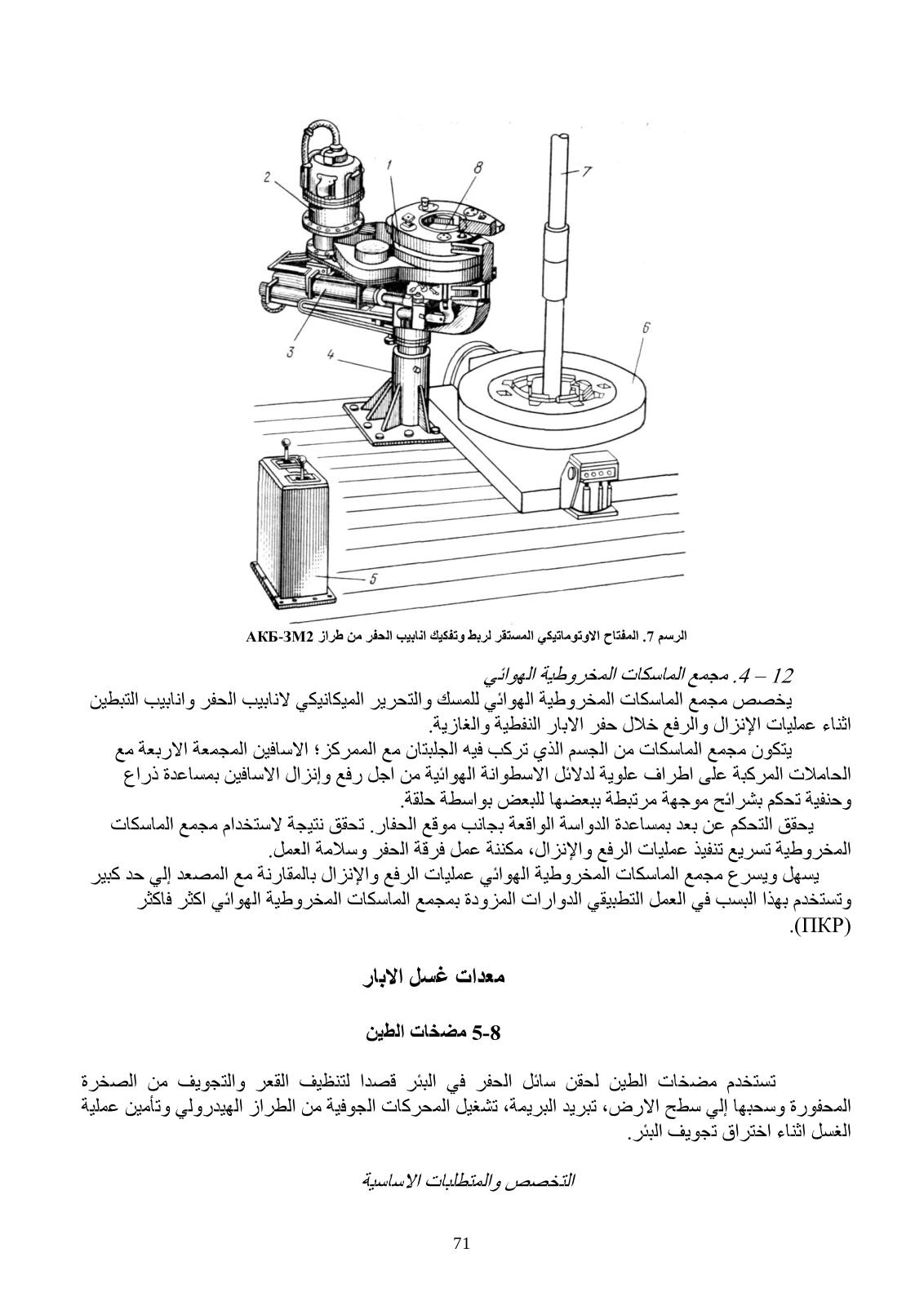 2 1 8 7

3 4 6

5

الرسم 7. المفتاح الاوتوماتيكي المستقر لربط وتفكيك انابيب الحفر من طراز АКБ-3М2

12 – 4. مجمع الماسكات المخروطية الهوائي

يخصص مجمع الماسكات المخروطية الهوائي للمسك والتحرير الميكانيكي لانابيب الحفر وانابيب التبطين اثناء عمليات الإنزال والرفع خلال حفر الابار النفطية والغازية.

يتكون مجمع الماسكات من الجسم الذي تركب فيه الجلبتان مع الممركز؛ الاسافين المجمعة الاربعة مع الحاملات المركبة على اطراف علوية لدلائل الاسطوانة الهوائية من اجل رفع وإنزال الاسافين بمساعدة ذراع وحنفية تحكم بشرائح موجهة مرتبطة ببعضها للبعض بواسطة حلقة.

يحقق التحكم عن بعد بمساعدة الدواسة الواقعة بجانب موقع الحفار. تحقق نتيجة لاستخدام مجمع الماسكات المخروطية تسريع تنفيذ عمليات الرفع والإنزال، مكننة عمل فرقة الحفر وسلامة العمل.

يسهل ويسرع مجمع الماسكات المخروطية الهوائي عمليات الرفع والإنزال بالمقارنة مع المصعد إلي حد كبير وتستخدم بهذا البسب في العمل التطبيقي الدوارات المزودة بمجمع الماسكات المخروطية الهوائي اكثر فاكثر (ПКР).

معدات غسل الابار

5-8 مضخات الطين

تستخدم مضخات الطين لحقن سائل الحفر في البئر قصدا لتنظيف القعر والتجويف من الصخرة المحفورة وسحبها إلي سطح الارض، تبريد البريمة، تشغيل المحركات الجوفية من الطراز الهيدرولي وتأمين عملية الغسل اثناء اختراق تجويف البئر.

التخصص والمتطلبات الاساسية

71